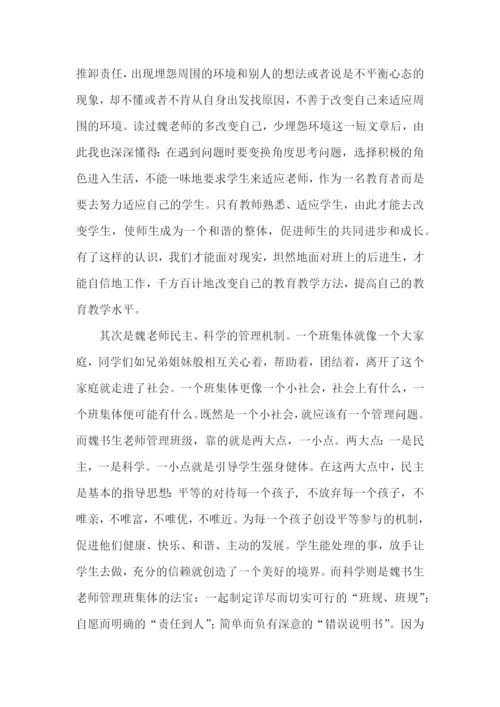 推卸责任，出现埋怨周围的环境和别人的想法或者说是不平衡心态的现象，却不懂或者不肯从自身出发找原因，不善于改变自己来适应周围的环境。读过魏老师的多改变自己，少埋怨环境这一短文章后，由此我也深深懂得：在遇到问题时要变换角度思考问题，选择积极的角色进入生活，不能一味地要求学生来适应老师，作为一名教育者而是要去努力适应自己的学生。只有教师熟悉、适应学生，由此才能去改变学生，使师生成为一个和谐的整体，促进师生的共同进步和成长。有了这样的认识，我们才能面对现实，坦然地面对班上的后进生，才能自信地工作，千方百计地改变自己的教育教学方法，提高自己的教育教学水平。

其次是魏老师民主、科学的管理机制。一个班集体就像一个大家庭，同学们如兄弟姐妹般相互关心着，帮助着，团结着，离开了这个家庭就走进了社会。一个班集体更像一个小社会，社会上有什么，一个班集体便可能有什么。既然是一个小社会，就应该有一个管理问题。而魏书生老师管理班级，靠的就是两大点，一小点。两大点：一是民主，一是科学。一小点就是引导学生强身健体。在这两大点中，民主是基本的指导思想：平等的对待每一个孩子，不放弃每一个孩子，不唯亲，不唯富，不唯优，不唯近。为每一个孩子创设平等参与的机制，促进他们健康、快乐、和谐、主动的发展。学生能处理的事，放手让学生去做，充分的信赖就创造了一个美好的境界。而科学则是魏书生老师管理班集体的法宝：一起制定详尽而切实可行的“班规、班规”；自愿而明确的“责任到人”；简单而负有深意的“错误说明书”。因为